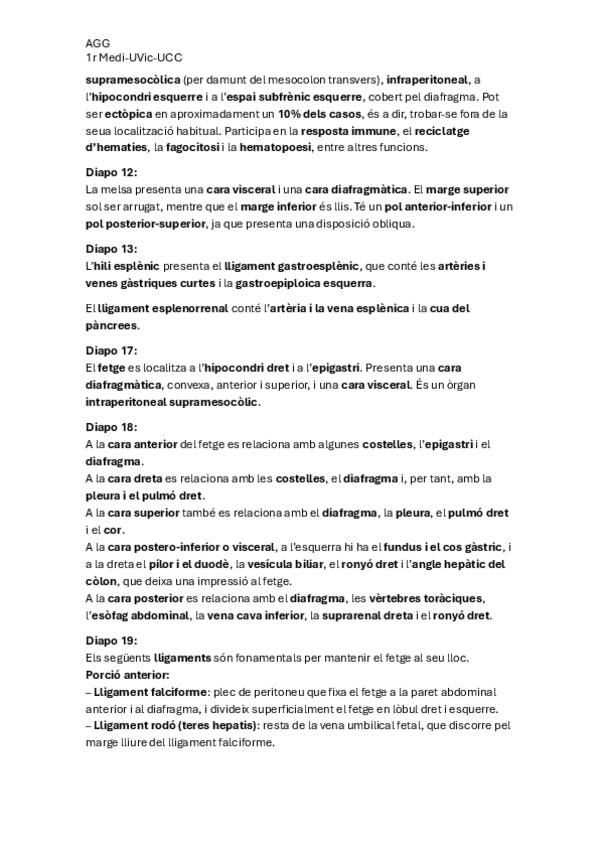 AGG
1r Medi-UVic-UCC

supramesocòlica (per damunt del mesocolon transvers), infraperitoneal, a l'hipocondri esquerre i a l'espai subfrènic esquerre, cobert pel diafragma. Pot ser ectòpica en aproximadament un 10% dels casos, és a dir, trobar-se fora de la seua localització habitual. Participa en la resposta immune, el reciclatge d'hematies, la fagocitosi i la hematopoesi, entre altres funcions.

Diapo 12:
La melsa presenta una cara visceral i una cara diafragmàtica. El marge superior sol ser arrugat, mentre que el marge inferior és llis. Té un pol anterior-inferior i un pol posterior-superior, ja que presenta una disposició obliqua.

Diapo 13:
L'hili esplènic presenta el lligament gastroesplènic, que conté les artèries i venes gàstriques curtes i la gastroepiploica esquerra.

El lligament esplenorrenal conté l'artèria i la vena esplènica i la cua del pàncrees.

Diapo 17:
El fetge es localitza a l'hipocondri dret i a l'epigastri. Presenta una cara diafragmàtica, convexa, anterior i superior, i una cara visceral. És un òrgan intraperitoneal supramesocòlic.

Diapo 18:
A la cara anterior del fetge es relaciona amb algunes costelles, l'epigastri i el diafragma.
A la cara dreta es relaciona amb les costelles, el diafragma i, per tant, amb la pleura i el pulmó dret.
A la cara superior també es relaciona amb el diafragma, la pleura, el pulmó dret i el cor.
A la cara postero-inferior o visceral, a l'esquerra hi ha el fundus i el cos gàstric, i a la dreta el pílor i el duodè, la vesícula biliar, el ronyó dret i l'angle hepàtic del còlon, que deixa una impressió al fetge.
A la cara posterior es relaciona amb el diafragma, les vèrtebres toràciques, l'esòfag abdominal, la vena cava inferior, la suprarenal dreta i el ronyó dret.

Diapo 19:
Els següents lligaments són fonamentals per mantenir el fetge al seu lloc.
Porció anterior:
– Lligament falciforme: plec de peritoneu que fixa el fetge a la paret abdominal anterior i al diafragma, i divideix superficialment el fetge en lòbul dret i esquerre.
– Lligament rodó (teres hepatis): resta de la vena umbilical fetal, que discorre pel marge lliure del lligament falciforme.